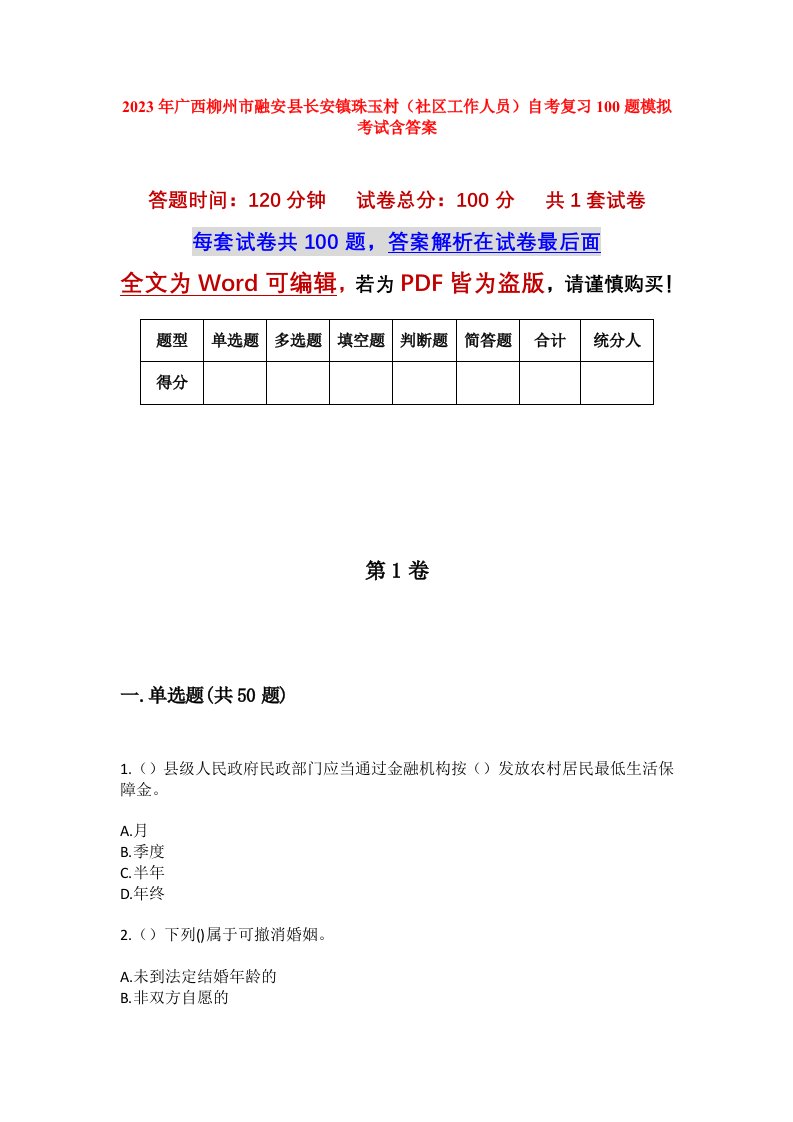 2023年广西柳州市融安县长安镇珠玉村（社区工作人员）自考复习100题模拟考试含答案

答题时间：120分钟　试卷总分：100分　共1套试卷

每套试卷共100题，答案解析在试卷最后面

全文为Word可编辑，若为PDF皆为盗版，请谨慎购买！

| 题型 | 单选题 | 多选题 | 填空题 | 判断题 | 简答题 | 合计 | 统分人 |
|---|---|---|---|---|---|---|---|
| 得分 | | | | | | | |

第1卷

一.单选题(共50题)

1.（）县级人民政府民政部门应当通过金融机构按（）发放农村居民最低生活保障金。

A.月
B.季度
C.半年
D.年终

2.（）下列()属于可撤消婚姻。

A.未到法定结婚年龄的
B.非双方自愿的